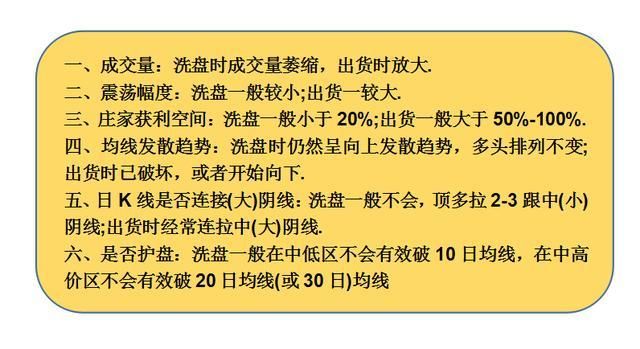 一、成交量：洗盘时成交量萎缩，出货时放大.
二、震荡幅度：洗盘一般较小;出货一较大.
三、庄家获利空间：洗盘一般小于 20%;出货一般大于 50%-100%.
四、均线发散趋势：洗盘时仍然呈向上发散趋势，多头排列不变;出货时已破坏，或者开始向下.
五、日 K 线是否连接(大)阴线：洗盘一般不会，顶多拉 2-3 跟中(小)阴线;出货时经常连拉中(大)阴线.
六、是否护盘：洗盘一般在中低区不会有效破 10 日均线，在中高价区不会有效破 20 日均线(或 30 日)均线